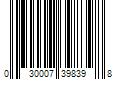 0 30007 39839 8